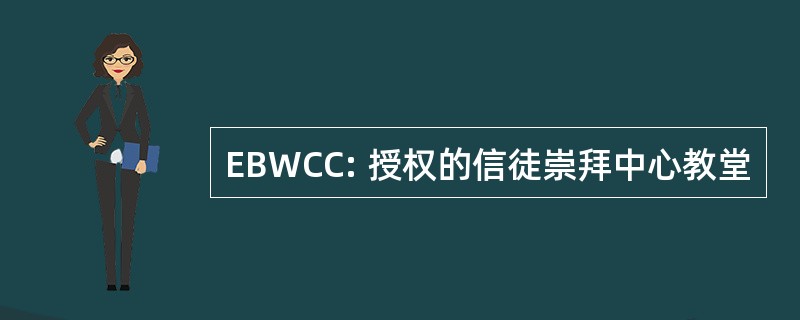 EBWCC: 授权的信徒崇拜中心教堂